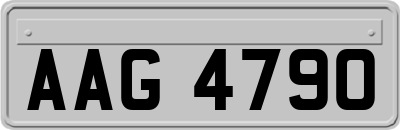 AAG 4790